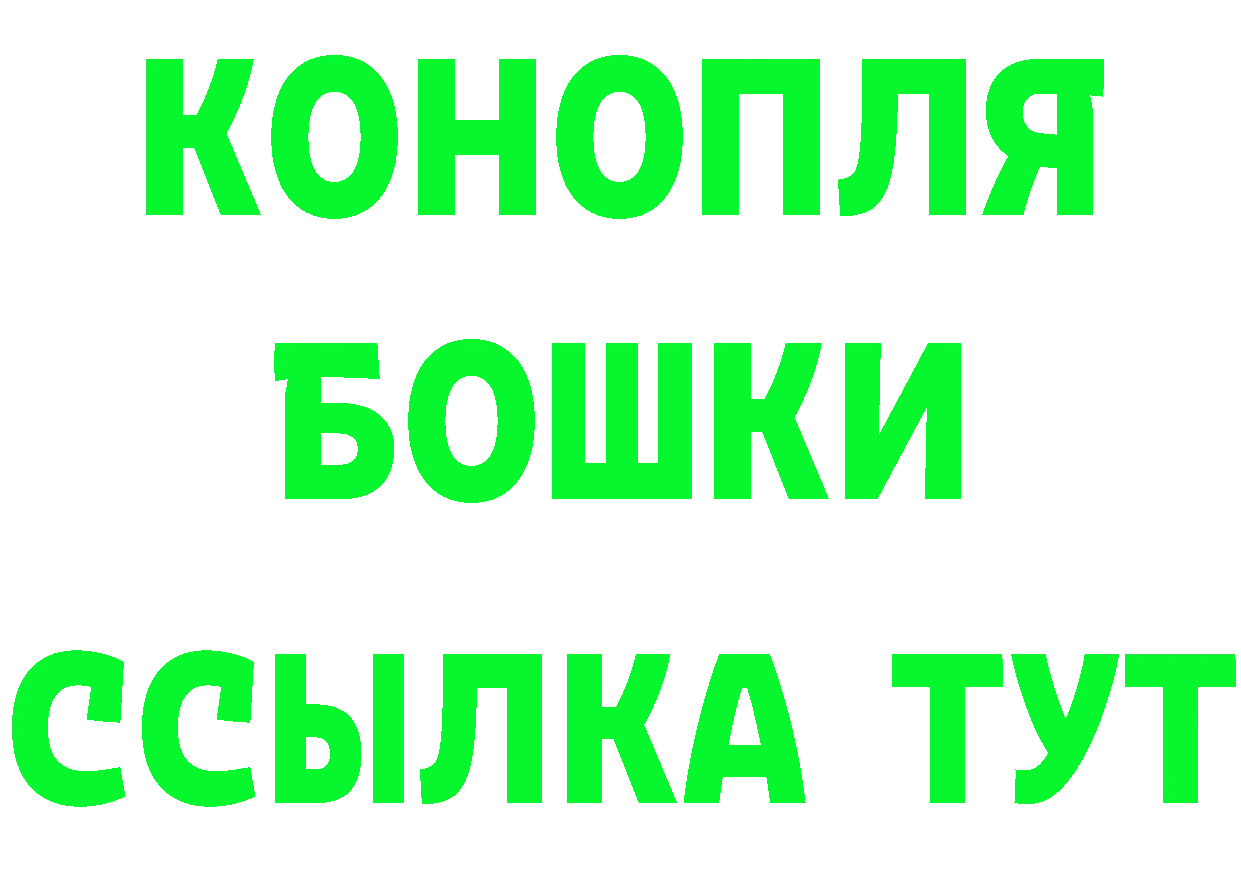 КОНОПЛЯ
БОШКИ
ССЫЛКА ТУТ